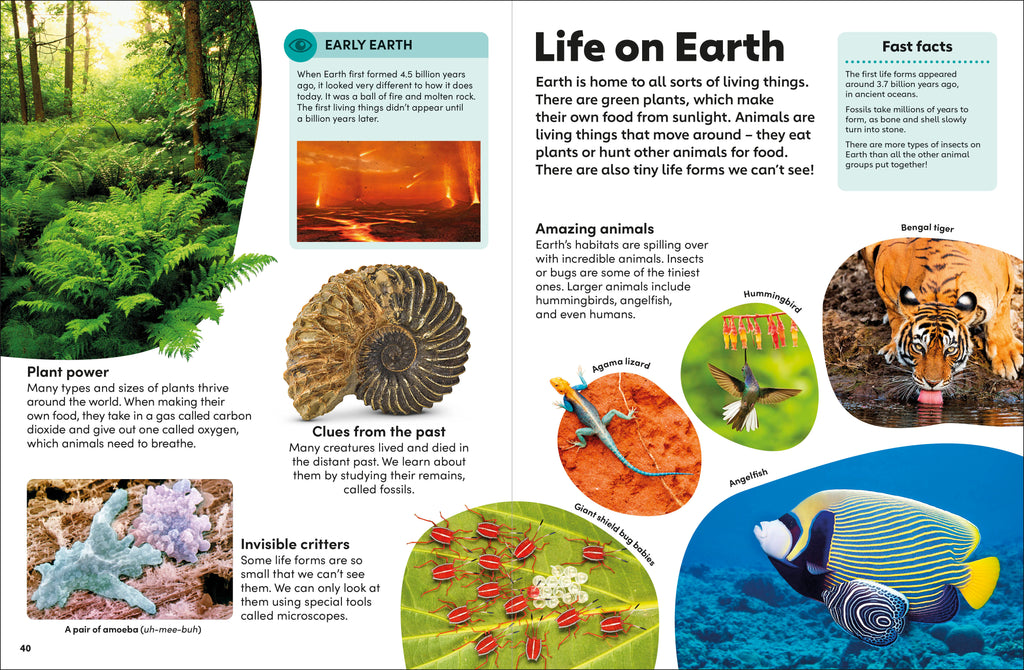 EARLY EARTH

When Earth first formed 4.5 billion years ago, it looked very different to how it does today. It was a ball of fire and molten rock. The first living things didn't appear until a billion years later.

Plant power
Many types and sizes of plants thrive around the world. When making their own food, they take in a gas called carbon dioxide and give out one called oxygen, which animals need to breathe.

Clues from the past
Many creatures lived and died in the distant past. We learn about them by studying their remains, called fossils.

A pair of amoeba (uh-mee-buh)

Invisible critters
Some life forms are so small that we can't see them. We can only look at them using special tools called microscopes.

40

Life on Earth

Earth is home to all sorts of living things. There are green plants, which make their own food from sunlight. Animals are living things that move around – they eat plants or hunt other animals for food. There are also tiny life forms we can't see!

Fast facts

The first life forms appeared around 3.7 billion years ago, in ancient oceans.

Fossils take millions of years to form, as bone and shell slowly turn into stone.

There are more types of insects on Earth than all the other animal groups put together!

Amazing animals
Earth's habitats are spilling over with incredible animals. Insects or bugs are some of the tiniest ones. Larger animals include hummingbirds, angelfish, and even humans.

Bengal tiger

Hummingbird

Agama lizard

Angelfish

Giant shield bug babies